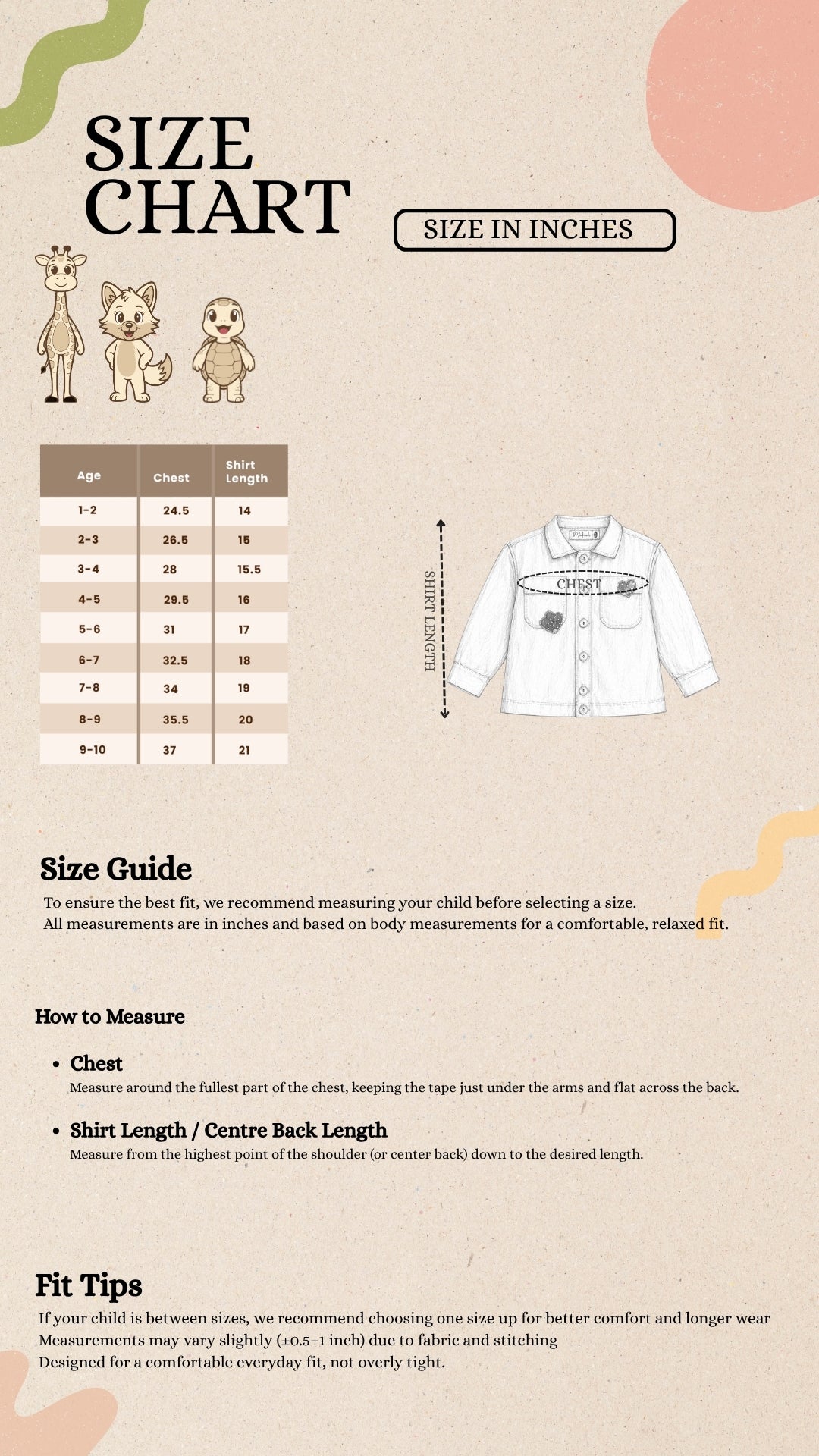 SIZE CHART

SIZE IN INCHES

| Age | Chest | Shirt Length |
|---|---|---|
| 1-2 | 24.5 | 14 |
| 2-3 | 26.5 | 15 |
| 3-4 | 28 | 15.5 |
| 4-5 | 29.5 | 16 |
| 5-6 | 31 | 17 |
| 6-7 | 32.5 | 18 |
| 7-8 | 34 | 19 |
| 8-9 | 35.5 | 20 |
| 9-10 | 37 | 21 |

SHIRT LENGTH

CHEST

Size Guide

To ensure the best fit, we recommend measuring your child before selecting a size.
All measurements are in inches and based on body measurements for a comfortable, relaxed fit.

How to Measure

• Chest
Measure around the fullest part of the chest, keeping the tape just under the arms and flat across the back.

• Shirt Length / Centre Back Length
Measure from the highest point of the shoulder (or center back) down to the desired length.

Fit Tips

If your child is between sizes, we recommend choosing one size up for better comfort and longer wear
Measurements may vary slightly (±0.5–1 inch) due to fabric and stitching
Designed for a comfortable everyday fit, not overly tight.